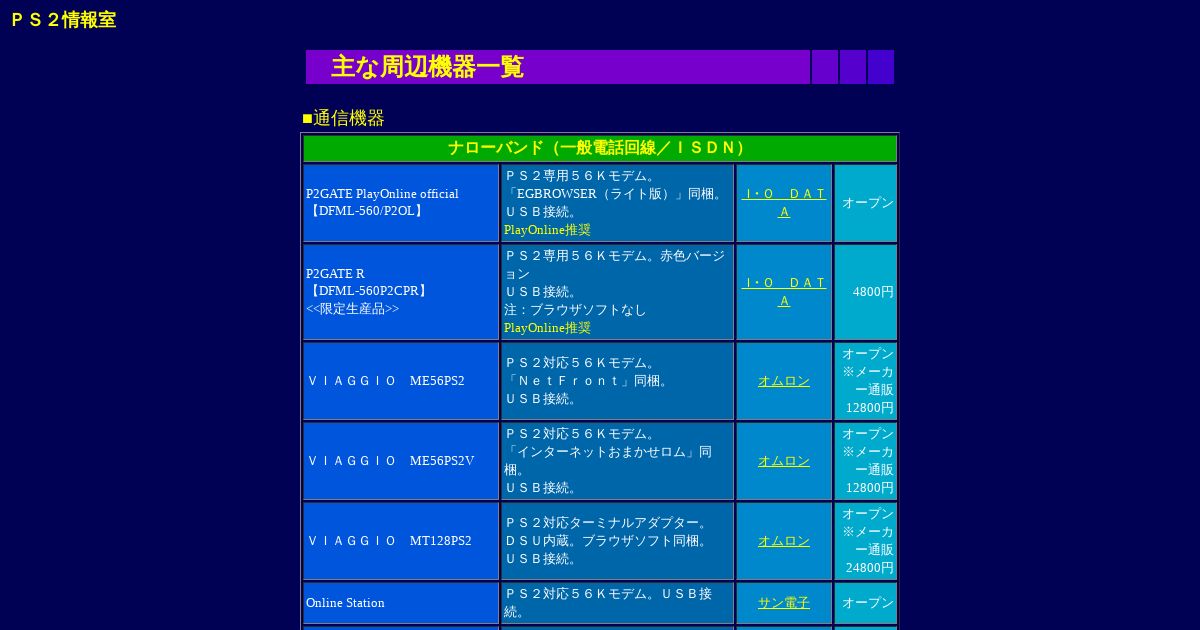 ＰＳ２情報室

主な周辺機器一覧

■通信機器

| ナローバンド（一般電話回線／ＩＳＤＮ） | | | |
|---|---|---|---|
| P2GATE PlayOnline official 【DFML-560/P2OL】 | ＰＳ２専用５６Ｋモデム。「EGBROWSER（ライト版）」同梱。ＵＳＢ接続。PlayOnline推奨 | Ｉ・Ｏ ＤＡＴＡ | オープン |
| P2GATE R 【DFML-560P2CPR】 <<限定生産品>> | ＰＳ２専用５６Ｋモデム。赤色バージョン ＵＳＢ接続。注：ブラウザソフトなし PlayOnline推奨 | Ｉ・Ｏ ＤＡＴＡ | 4800円 |
| ＶＩＡＧＧＩＯ ME56PS2 | ＰＳ２対応５６Ｋモデム。「ＮｅｔＦｒｏｎｔ」同梱。ＵＳＢ接続。 | オムロン | オープン ※メーカー通販 12800円 |
| ＶＩＡＧＧＩＯ ME56PS2V | ＰＳ２対応５６Ｋモデム。「インターネットおまかせロム」同梱。ＵＳＢ接続。 | オムロン | オープン ※メーカー通販 12800円 |
| ＶＩＡＧＧＩＯ MT128PS2 | ＰＳ２対応ターミナルアダプター。ＤＳＵ内蔵。ブラウザソフト同梱。ＵＳＢ接続。 | オムロン | オープン ※メーカー通販 24800円 |
| Online Station | ＰＳ２対応５６Ｋモデム。ＵＳＢ接続。 | サン電子 | オープン |